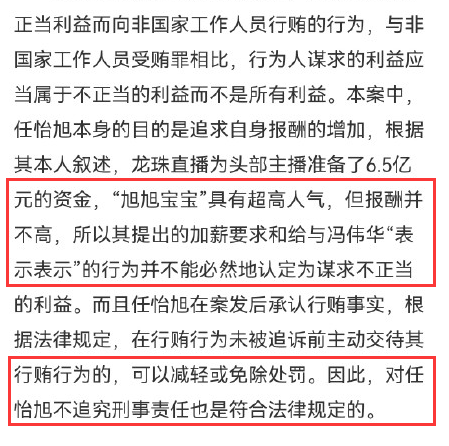 正当利益而向非国家工作人员行贿的行为，与非国家工作人员受贿罪相比，行为人谋求的利益应当属于不正当的利益而不是所有利益。本案中，任怡旭本身的目的是追求自身报酬的增加，根据其本人叙述，龙珠直播为头部主播准备了6.5亿元的资金，“旭旭宝宝”具有超高人气，但报酬并不高，所以其提出的加薪要求和给与冯伟华“表示表示”的行为并不能必然地认定为谋求不正当的利益。而且任怡旭在案发后承认行贿事实，根据法律规定，在行贿行为未被追诉前主动交待其行贿行为的，可以减轻或免除处罚。因此，对任怡旭不追究刑事责任也是符合法律规定的。